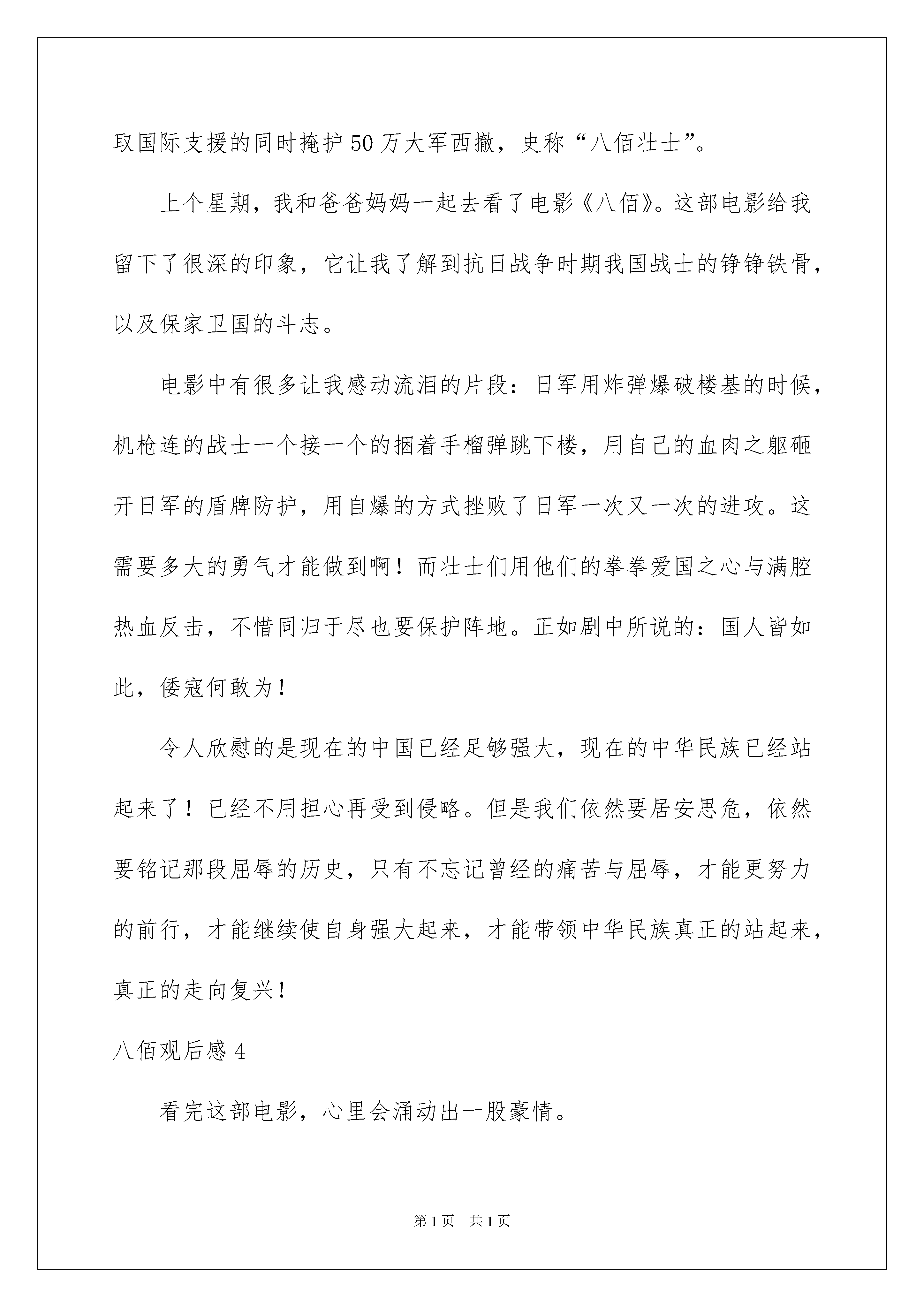 取国际支援的同时掩护50万大军西撤，史称“八佰壮士”。

上个星期，我和爸爸妈妈一起去看了电影《八佰》。这部电影给我留下了很深的印象，它让我了解到抗日战争时期我国战士的铮铮铁骨，以及保家卫国的斗志。

电影中有很多让我感动流泪的片段：日军用炸弹爆破楼基的时候，机枪连的战士一个接一个的捆着手榴弹跳下楼，用自己的血肉之躯砸开日军的盾牌防护，用自爆的方式挫败了日军一次又一次的进攻。这需要多大的勇气才能做到啊！而壮士们用他们的拳拳爱国之心与满腔热血反击，不惜同归于尽也要保护阵地。正如剧中所说的：国人皆如此，倭寇何敢为！

令人欣慰的是现在的中国已经足够强大，现在的中华民族已经站起来了！已经不用担心再受到侵略。但是我们依然要居安思危，依然要铭记那段屈辱的历史，只有不忘记曾经的痛苦与屈辱，才能更努力的前行，才能继续使自身强大起来，才能带领中华民族真正的站起来，真正的走向复兴！

八佰观后感4

看完这部电影，心里会涌动出一股豪情。

第1页 共1页